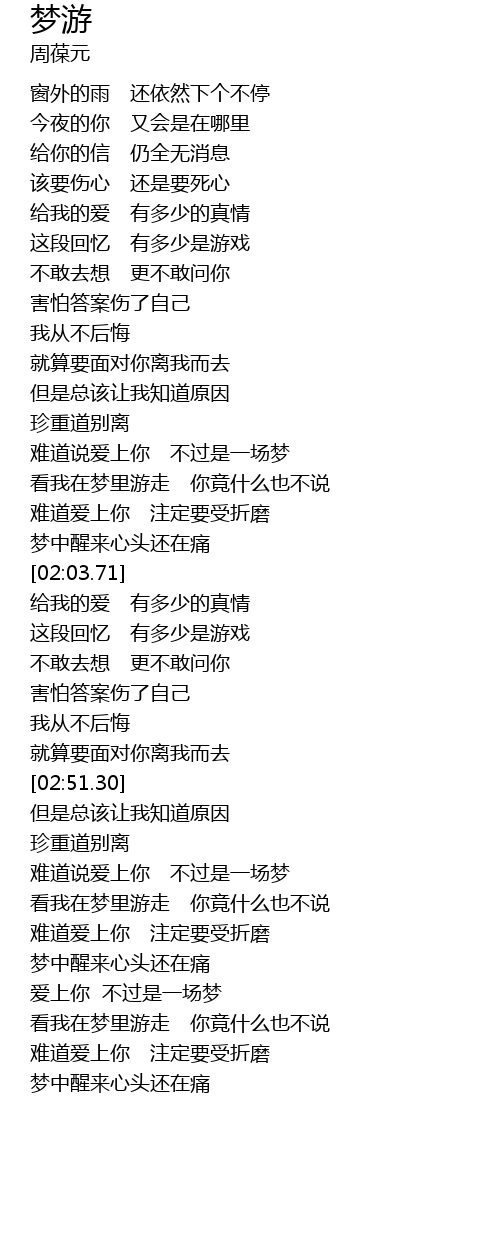 梦游
周葆元

窗外的雨 还依然下个不停
今夜的你 又会是在哪里
给你的信 仍全无消息
该要伤心 还是要死心
给我的爱 有多少的真情
这段回忆 有多少是游戏
不敢去想 更不敢问你
害怕答案伤了自己
我从不后悔
就算要面对你离我而去
但是总该让我知道原因
珍重道别离
难道说爱上你 不过是一场梦
看我在梦里游走 你竟什么也不说
难道爱上你 注定要受折磨
梦中醒来心头还在痛
[02:03.71]
给我的爱 有多少的真情
这段回忆 有多少是游戏
不敢去想 更不敢问你
害怕答案伤了自己
我从不后悔
就算要面对你离我而去
[02:51.30]
但是总该让我知道原因
珍重道别离
难道说爱上你 不过是一场梦
看我在梦里游走 你竟什么也不说
难道爱上你 注定要受折磨
梦中醒来心头还在痛
爱上你 不过是一场梦
看我在梦里游走 你竟什么也不说
难道爱上你 注定要受折磨
梦中醒来心头还在痛